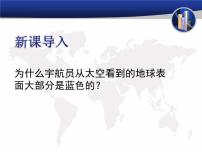 新课导入

为什么宇航员从太空看到的地球表面大部分是蓝色的？